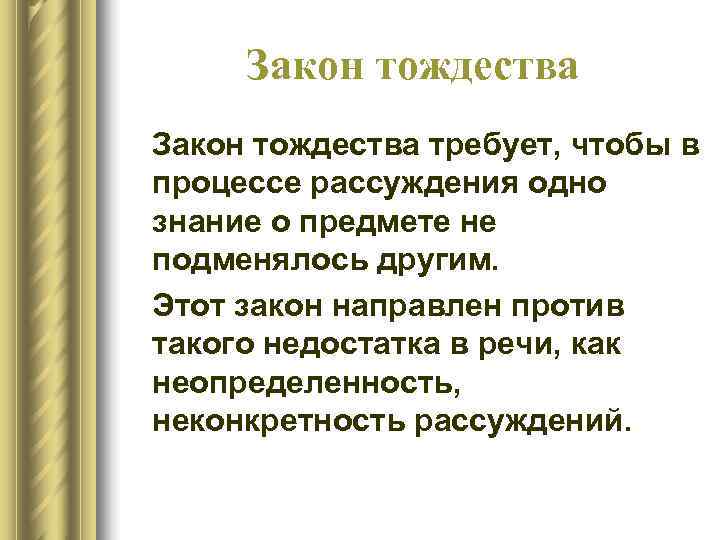 Закон тождества

Закон тождества требует, чтобы в процессе рассуждения одно знание о предмете не подменялось другим.

Этот закон направлен против такого недостатка в речи, как неопределенность, неконкретность рассуждений.